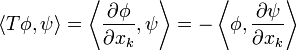 $\langle T\phi, \psi \rangle = \left\langle \frac{\partial \phi}{\partial x_k}, \psi \right\rangle = -\left\langle \phi, \frac{\partial \psi}{\partial x_k} \right\rangle$